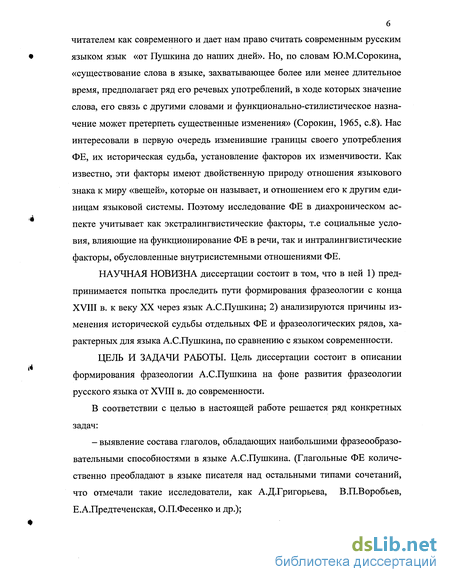 6

читателем как современного и дает нам право считать современным русским языком язык «от Пушкина до наших дней». Но, по словам Ю.М.Сорокина, «существование слова в языке, захватывающее более или менее длительное время, предполагает ряд его речевых употреблений, в ходе которых значение слова, его связь с другими словами и функционально-стилистическое назначение может претерпеть существенные изменения» (Сорокин, 1965, с.8). Нас интересовали в первую очередь изменившие границы своего употребления ФЕ, их историческая судьба, установление факторов их изменчивости. Как известно, эти факторы имеют двойственную природу отношения языкового знака к миру «вещей», которые он называет, и отношением его к другим единицам языковой системы. Поэтому исследование ФЕ в диахроническом аспекте учитывает как экстралингвистические факторы, т.е социальные условия, влияющие на функционирование ФЕ в речи, так и интралингвистические факторы, обусловленные внутрисистемными отношениями ФЕ.

НАУЧНАЯ НОВИЗНА диссертации состоит в том, что в ней 1) предпринимается попытка проследить пути формирования фразеологии с конца XVIII в. к веку XX через язык А.С.Пушкина; 2) анализируются причины изменения исторической судьбы отдельных ФЕ и фразеологических рядов, характерных для языка А.С.Пушкина, по сравнению с языком современности.

ЦЕЛЬ И ЗАДАЧИ РАБОТЫ. Цель диссертации состоит в описании формирования фразеологии А.С.Пушкина на фоне развития фразеологии русского языка от XVIII в. до современности.

В соответствии с целью в настоящей работе решается ряд конкретных задач:

– выявление состава глаголов, обладающих наибольшими фразеообразовательными способностями в языке А.С.Пушкина. (Глагольные ФЕ количественно преобладают в языке писателя над остальными типами сочетаний, что отмечали такие исследователи, как А.Д.Григорьева, В.П.Воробьев, Е.А.Предтеченская, О.П.Фесенко и др.);

dsLib.net
библиотека диссертаций